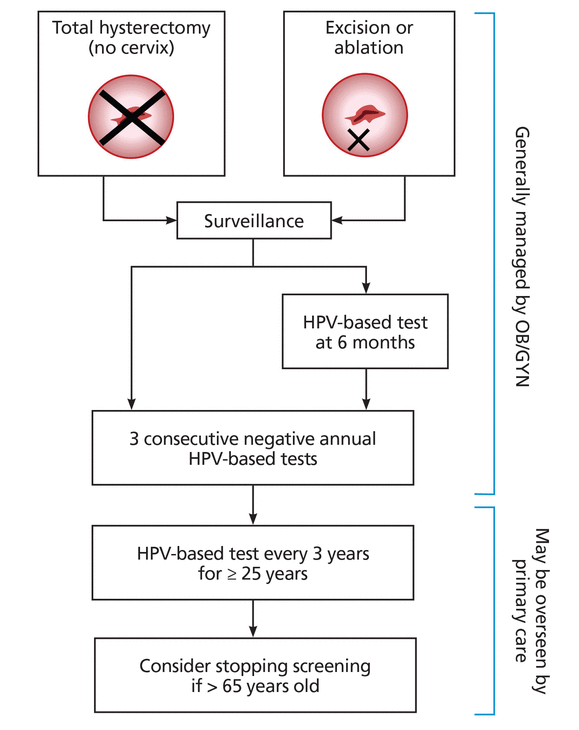 Total hysterectomy (no cervix)

Excision or ablation

Surveillance

HPV-based test at 6 months

3 consecutive negative annual HPV-based tests

HPV-based test every 3 years for $\geq$ 25 years

Consider stopping screening if > 65 years old

Generally managed by OB/GYN

May be overseen by primary care